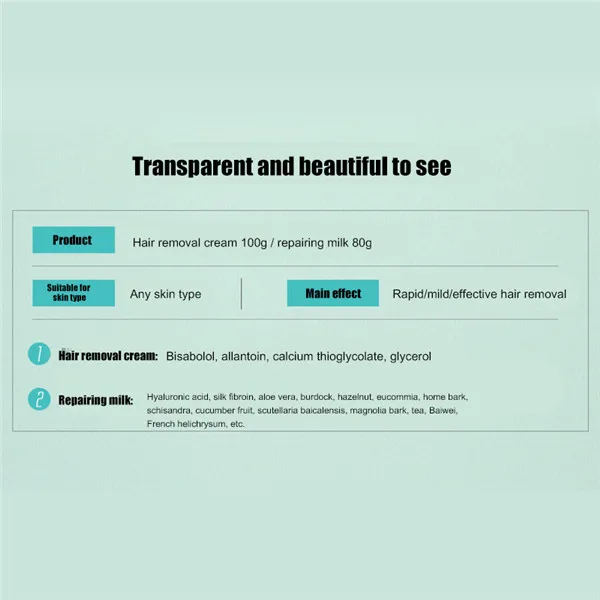 Transparent and beautiful to see

Product
Hair removal cream 100g / repairing milk 80g

Suitable for skin type
Any skin type

Main effect
Rapid/mild/effective hair removal

1 Hair removal cream: Bisabolol, allantoin, calcium thioglycolate, glycerol

2 Repairing milk: Hyaluronic acid, silk fibroin, aloe vera, burdock, hazelnut, eucommia, home bark, schisandra, cucumber fruit, scutellaria baicalensis, magnolia bark, tea, Baiwei, French helichrysum, etc.